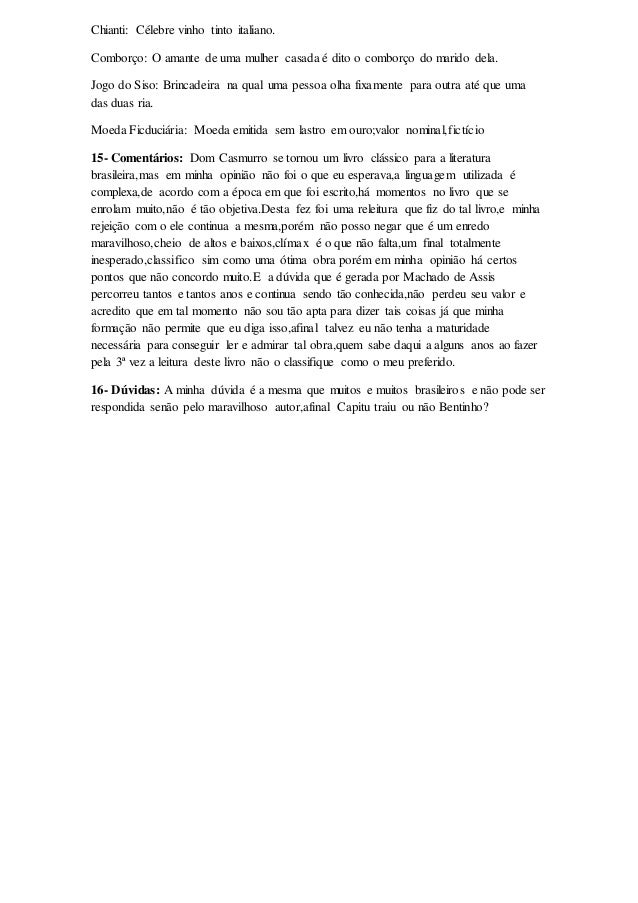 Chianti: Célebre vinho tinto italiano.

Comborço: O amante de uma mulher casada é dito o comborço do marido dela.

Jogo do Siso: Brincadeira na qual uma pessoa olha fixamente para outra até que uma das duas ria.

Moeda Ficduciária: Moeda emitida sem lastro em ouro;valor nominal,fictício

15- Comentários: Dom Casmurro se tornou um livro clássico para a literatura brasileira,mas em minha opinião não foi o que eu esperava,a linguagem utilizada é complexa,de acordo com a época em que foi escrito,há momentos no livro que se enrolam muito,não é tão objetiva.Desta fez foi uma releitura que fiz do tal livro,e minha rejeição com o ele continua a mesma,porém não posso negar que é um enredo maravilhoso,cheio de altos e baixos,clímax é o que não falta,um final totalmente inesperado,classifico sim como uma ótima obra porém em minha opinião há certos pontos que não concordo muito.E a dúvida que é gerada por Machado de Assis percorreu tantos e tantos anos e continua sendo tão conhecida,não perdeu seu valor e acredito que em tal momento não sou tão apta para dizer tais coisas já que minha formação não permite que eu diga isso,afinal talvez eu não tenha a maturidade necessária para conseguir ler e admirar tal obra,quem sabe daqui a alguns anos ao fazer pela 3ª vez a leitura deste livro não o classifique como o meu preferido.

16- Dúvidas: A minha dúvida é a mesma que muitos e muitos brasileiros e não pode ser respondida senão pelo maravilhoso autor,afinal Capitu traiu ou não Bentinho?